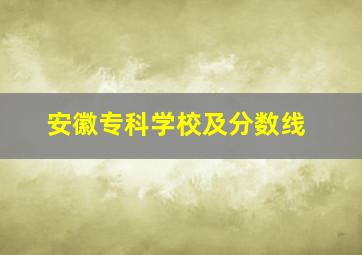 安徽专科学校及分数线